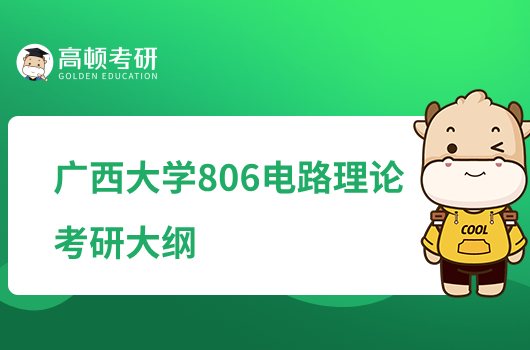 高顿考研
GOLDEN EDUCATION

广西大学806电路理论
考研大纲

COOL